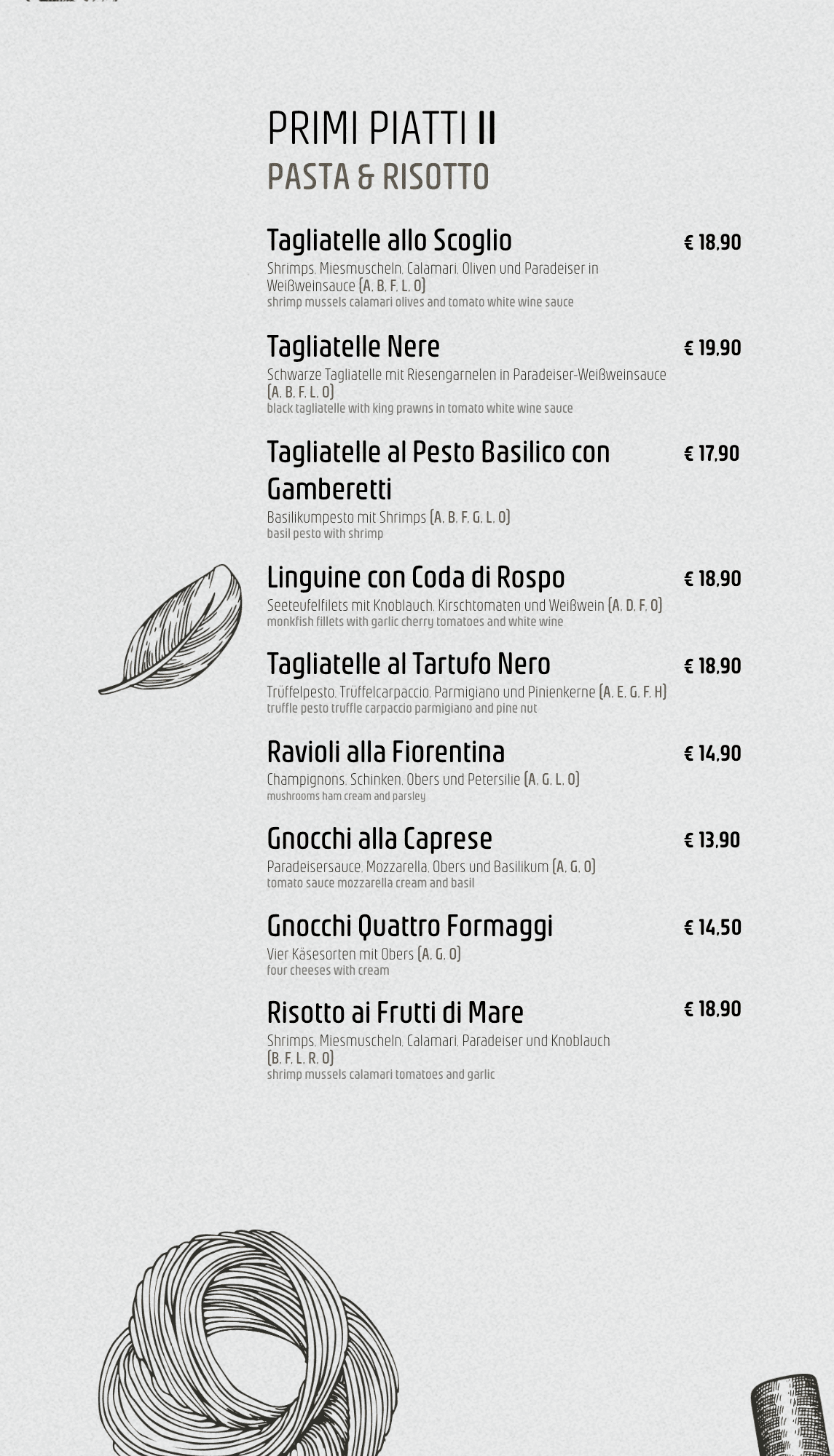 PRIMI PIATTI II
PASTA & RISOTTO

Tagliatelle allo Scoglio
€ 18,90
Shrimps, Miesmuscheln, Calamari, Oliven und Paradeiser in Weißweinsauce (A, B, F, L, O)
shrimp mussels calamari olives and tomato white wine sauce

Tagliatelle Nere
€ 19,90
Schwarze Tagliatelle mit Riesengarnelen in Paradeiser-Weißweinsauce (A, B, F, L, O)
black tagliatelle with king prawns in tomato white wine sauce

Tagliatelle al Pesto Basilico con Gamberetti
€ 17,90
Basilikumpesto mit Shrimps (A, B, F, G, L, O)
basil pesto with shrimp

Linguine con Coda di Rospo
€ 18,90
Seeteufelfilets mit Knoblauch, Kirschtomaten und Weißwein (A, D, F, O)
monkfish fillets with garlic cherry tomatoes and white wine

Tagliatelle al Tartufo Nero
€ 18,90
Trüffelpesto, Trüffelcarpaccio, Parmigiano und Pinienkerne (A, E, G, F, H)
truffle pesto truffle carpaccio parmigiano and pine nut

Ravioli alla Fiorentina
€ 14,90
Champignons, Schinken, Obers und Petersilie (A, G, L, O)
mushrooms ham cream and parsley

Gnocchi alla Caprese
€ 13,90
Paradeisersauce, Mozzarella, Obers und Basilikum (A, G, O)
tomato sauce mozzarella cream and basil

Gnocchi Quattro Formaggi
€ 14,50
Vier Käsesorten mit Obers (A, G, O)
four cheeses with cream

Risotto ai Frutti di Mare
€ 18,90
Shrimps, Miesmuscheln, Calamari, Paradeiser und Knoblauch (B, F, L, R, O)
shrimp mussels calamari tomatoes and garlic